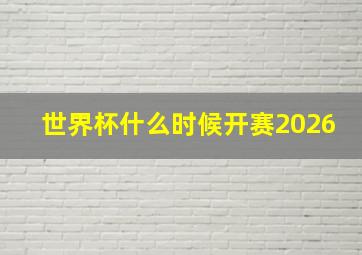 世界杯什么时候开赛2026